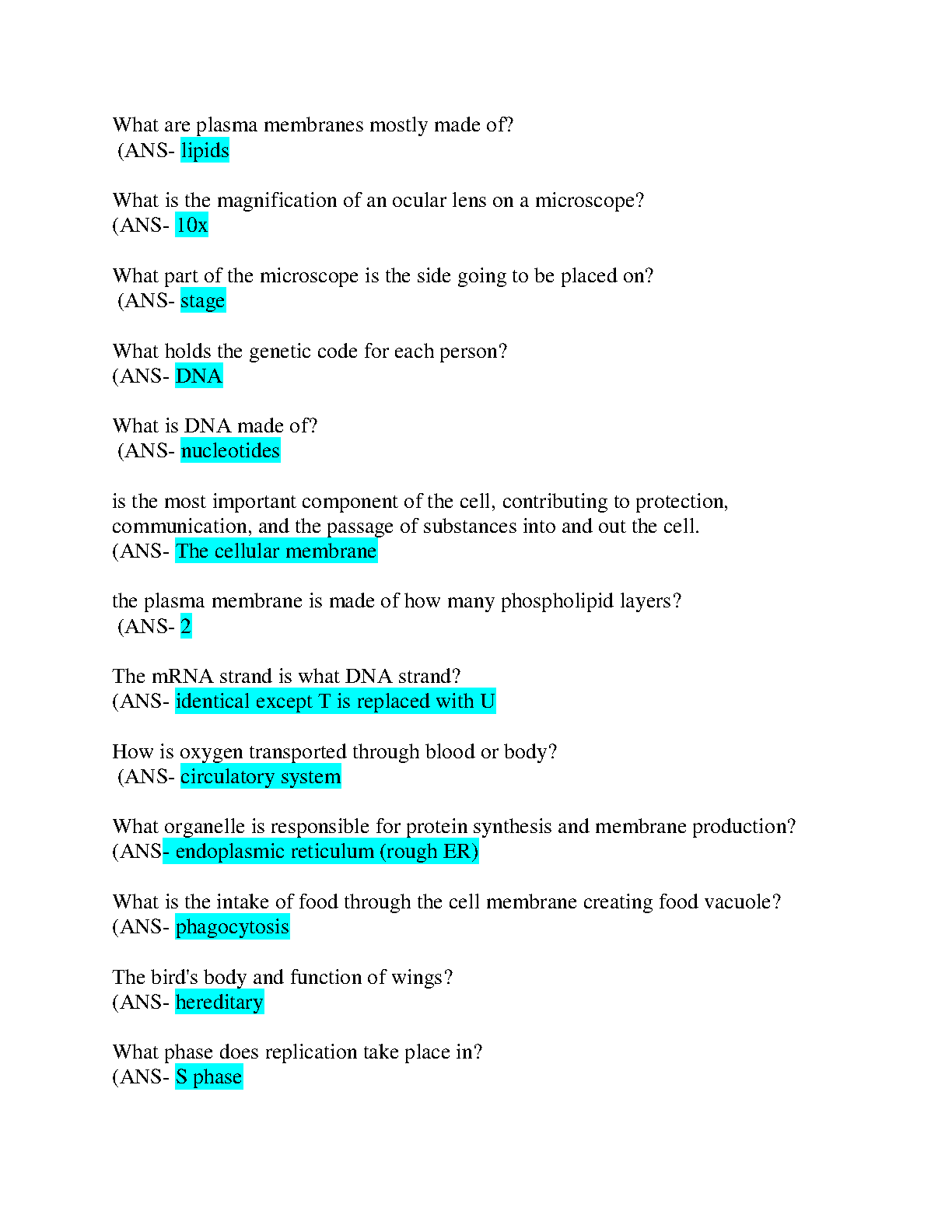 What are plasma membranes mostly made of?
(ANS- lipids

What is the magnification of an ocular lens on a microscope?
(ANS- 10x

What part of the microscope is the side going to be placed on?
(ANS- stage

What holds the genetic code for each person?
(ANS- DNA

What is DNA made of?
(ANS- nucleotides

is the most important component of the cell, contributing to protection, communication, and the passage of substances into and out the cell.
(ANS- The cellular membrane

the plasma membrane is made of how many phospholipid layers?
(ANS- 2

The mRNA strand is what DNA strand?
(ANS- identical except T is replaced with U

How is oxygen transported through blood or body?
(ANS- circulatory system

What organelle is responsible for protein synthesis and membrane production?
(ANS- endoplasmic reticulum (rough ER)

What is the intake of food through the cell membrane creating food vacuole?
(ANS- phagocytosis

The bird's body and function of wings?
(ANS- hereditary

What phase does replication take place in?
(ANS- S phase